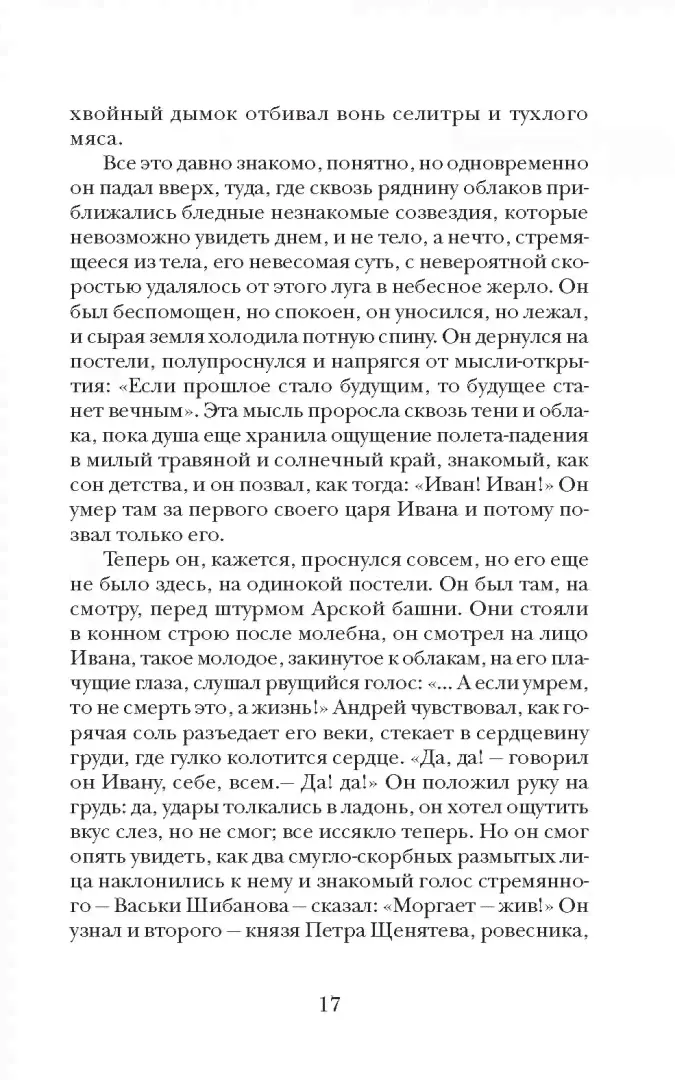 хвойный дымок отбивал вонь селитры и тухлого мяса.

Все это давно знакомо, понятно, но одновременно он падал вверх, туда, где сквозь ряднину облаков приближались бледные незнакомые созвездия, которые невозможно увидеть днем, и не тело, а нечто, стремящееся из тела, его невесомая суть, с невероятной скоростью удалялось от этого луга в небесное жерло. Он был беспомощен, но спокоен, он уносился, но лежал, и сырая земля холодила потную спину. Он дернулся на постели, полупроснулся и напрягся от мысли-открытия: «Если прошлое стало будущим, то будущее станет вечным». Эта мысль проросла сквозь тени и облака, пока душа еще хранила ощущение полета-падения в милый травяной и солнечный край, знакомый, как сон детства, и он позвал, как тогда: «Иван! Иван!» Он умер там за первого своего царя Ивана и потому позвал только его.

Теперь он, кажется, проснулся совсем, но его еще не было здесь, на одинокой постели. Он был там, на смотру, перед штурмом Арской башни. Они стояли в конном строю после молебна, он смотрел на лицо Ивана, такое молодое, закинутое к облакам, на его плачущие глаза, слушал рвущийся голос: «... А если умрем, то не смерть это, а жизнь!» Андрей чувствовал, как горячая соль разъедает его веки, стекает в сердцевину груди, где гулко колотится сердце. «Да, да! — говорил он Ивану, себе, всем.— Да! да!» Он положил руку на грудь: да, удары толкались в ладонь, он хотел ощутить вкус слез, но не смог; все иссякло теперь. Но он смог опять увидеть, как два смугло-скорбных размытых лица наклонились к нему и знакомый голос стремянного — Васьки Шибанова — сказал: «Моргает — жив!» Он узнал и второго — князя Петра Щенятева, ровесника,

17